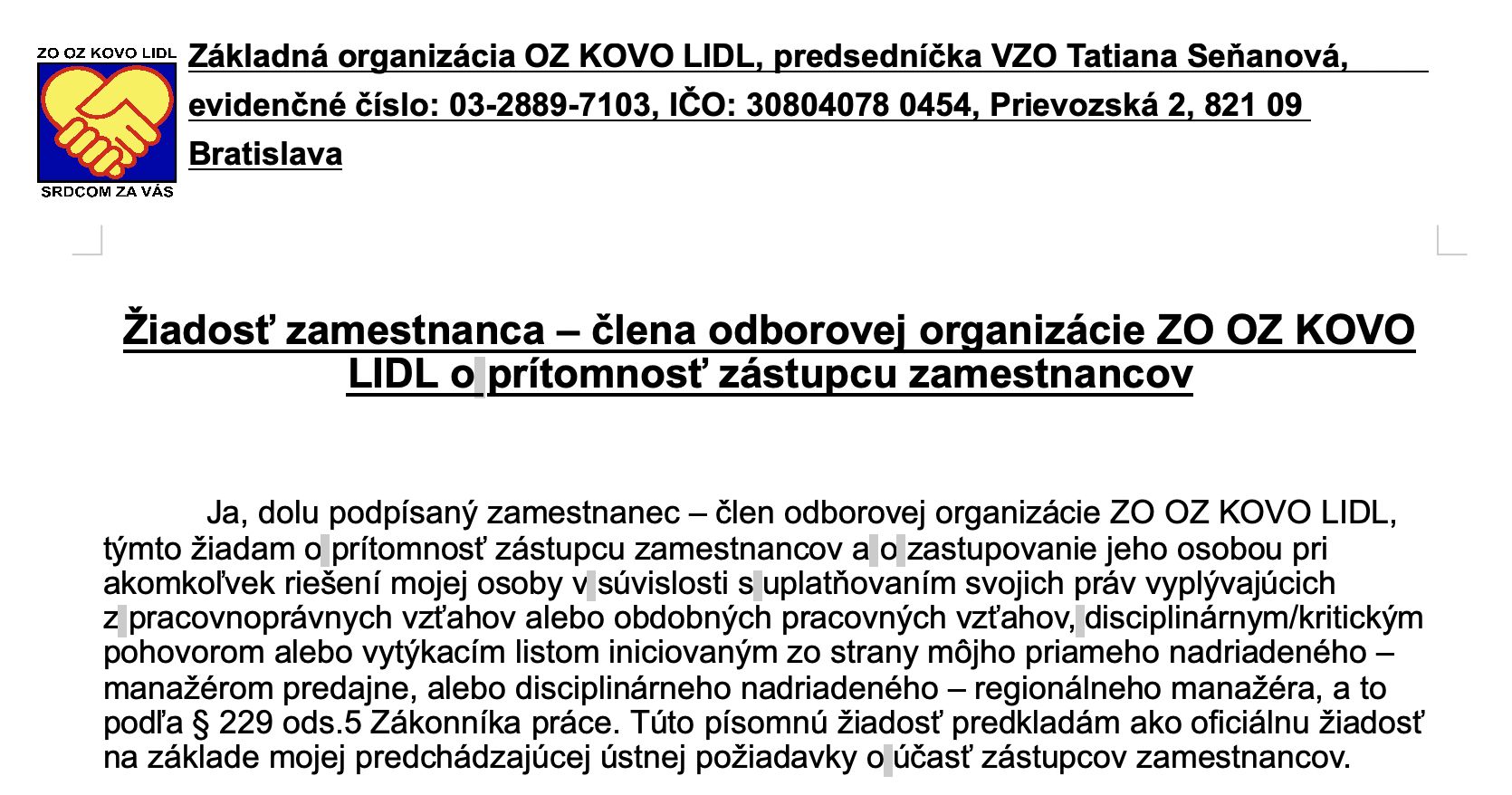 ZO OZ KOVO LIDL

SRDCOM ZA VÁS

Základná organizácia OZ KOVO LIDL, predsedníčka VZO Tatiana Seňanová, evidenčné číslo: 03-2889-7103, IČO: 30804078 0454, Prievozská 2, 821 09 Bratislava

Žiadosť zamestnanca – člena odborovej organizácie ZO OZ KOVO LIDL o prítomnosť zástupcu zamestnancov

Ja, dolu podpísaný zamestnanec – člen odborovej organizácie ZO OZ KOVO LIDL, týmto žiadam o prítomnosť zástupcu zamestnancov a o zastupovanie jeho osobou pri akomkoľvek riešení mojej osoby v súvislosti s uplatňovaním svojich práv vyplývajúcich z pracovnoprávnych vzťahov alebo obdobných pracovných vzťahov, disciplinárnym/kritickým pohovorom alebo vytýkacím listom iniciovaným zo strany môjho priameho nadriadeného – manažérom predajne, alebo disciplinárneho nadriadeného – regionálneho manažéra, a to podľa § 229 ods.5 Zákonníka práce. Túto písomnú žiadosť predkladám ako oficiálnu žiadosť na základe mojej predchádzajúcej ústnej požiadavky o účasť zástupcov zamestnancov.